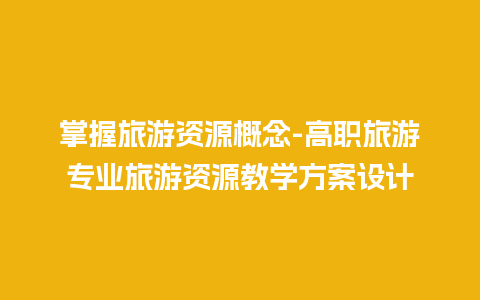 掌握旅游资源概念-高职旅游专业旅游资源教学方案设计